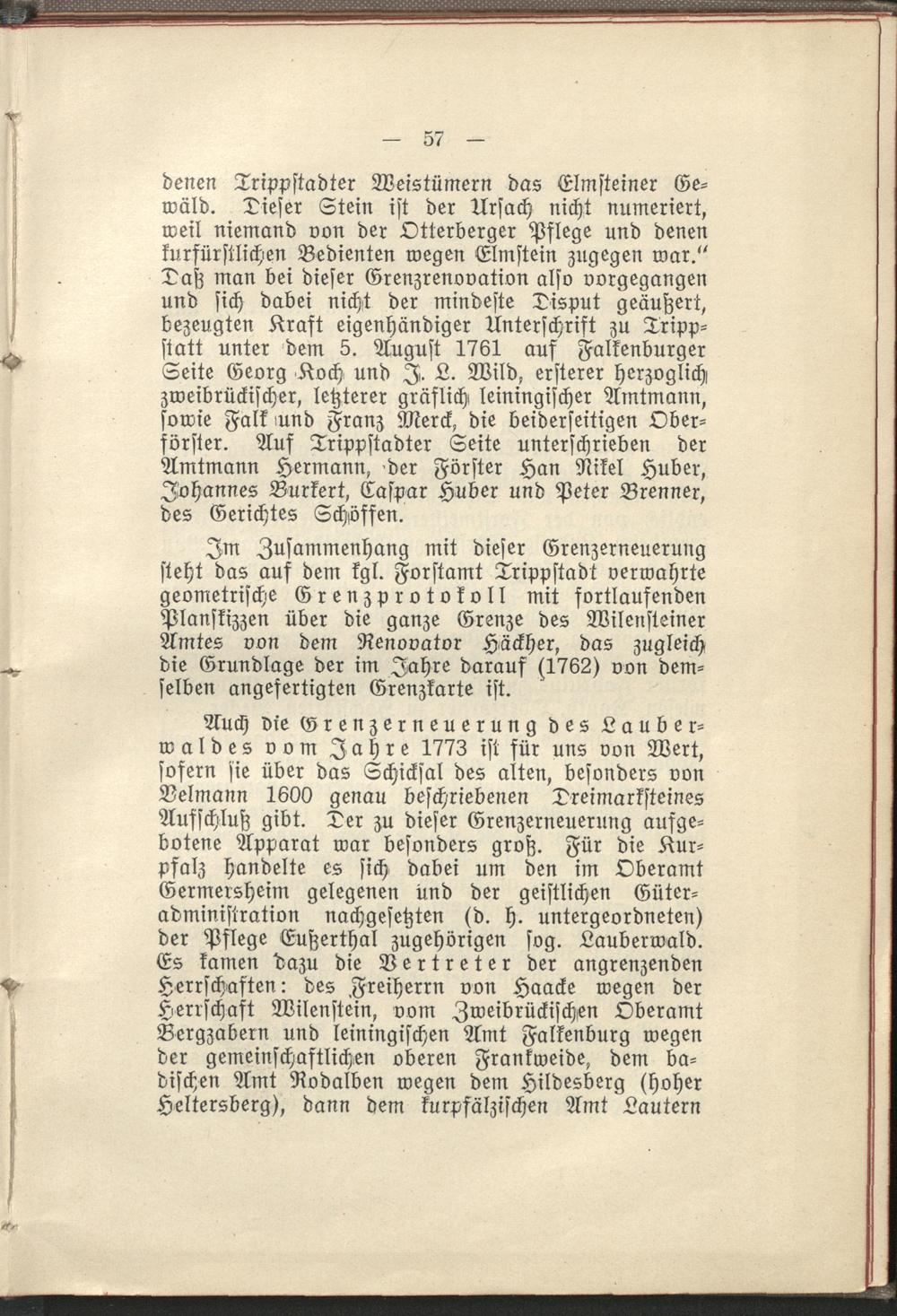 — 57 —

denen Trippstadter Weistümern das Elmsteiner Gewäld. Dieser Stein ist der Ursach nicht numeriert, weil niemand von der Otterberger Pflege und denen kurfürstlichen Bedienten wegen Elmstein zugegen war." Daß man bei dieser Grenzrenovation also vorgegangen und sich dabei nicht der mindeste Disput geäußert, bezeugten Kraft eigenhändiger Unterschrift zu Trippstatt unter dem 5. August 1761 auf Falkenburger Seite Georg Koch und J. L. Wild, ersterer herzoglich zweibrückischer, letzterer gräflich leiningischer Amtmann, sowie Falk und Franz Merck, die beiderseitigen Oberförster. Auf Trippstadter Seite unterschrieben der Amtmann Hermann, der Förster Han Nikel Huber, Johannes Burkert, Caspar Huber und Peter Brenner, des Gerichtes Schöffen.

Im Zusammenhang mit dieser Grenzerneuerung steht das auf dem kgl. Forstamt Trippstadt verwahrte geometrische Grenzprotokoll mit fortlaufenden Planskizzen über die ganze Grenze des Wilensteiner Amtes von dem Renovator Häckher, das zugleich die Grundlage der im Jahre darauf (1762) von demselben angefertigten Grenzkarte ist.

Auch die Grenzerneuerung des Lauberwaldes vom Jahre 1773 ist für uns von Wert, sofern sie über das Schicksal des alten, besonders von Velmann 1600 genau beschriebenen Dreimarksteines Aufschluß gibt. Der zu dieser Grenzerneuerung aufgebotene Apparat war besonders groß. Für die Kurpfalz handelte es sich dabei um den im Oberamt Germersheim gelegenen und der geistlichen Güteradministration nachgesetzten (d. h. untergeordneten) der Pflege Eußerthal zugehörigen sog. Lauberwald. Es kamen dazu die Vertreter der angrenzenden Herrschaften: des Freiherrn von Haacke wegen der Herrschaft Wilenstein, vom Zweibrückischen Oberamt Bergzabern und leiningischen Amt Falkenburg wegen der gemeinschaftlichen oberen Frankweide, dem badischen Amt Rodalben wegen dem Hildesberg (hoher Heltersberg), dann dem kurpfälzischen Amt Lautern